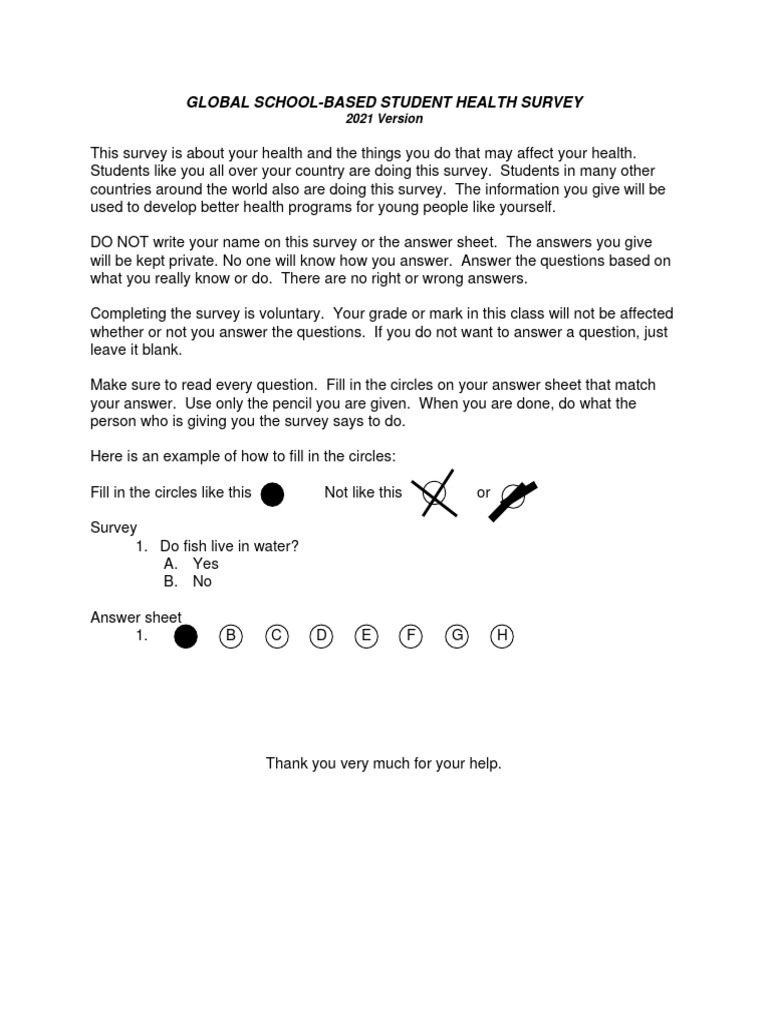 GLOBAL SCHOOL-BASED STUDENT HEALTH SURVEY
2021 Version

This survey is about your health and the things you do that may affect your health. Students like you all over your country are doing this survey. Students in many other countries around the world also are doing this survey. The information you give will be used to develop better health programs for young people like yourself.

DO NOT write your name on this survey or the answer sheet. The answers you give will be kept private. No one will know how you answer. Answer the questions based on what you really know or do. There are no right or wrong answers.

Completing the survey is voluntary. Your grade or mark in this class will not be affected whether or not you answer the questions. If you do not want to answer a question, just leave it blank.

Make sure to read every question. Fill in the circles on your answer sheet that match your answer. Use only the pencil you are given. When you are done, do what the person who is giving you the survey says to do.

Here is an example of how to fill in the circles:

Fill in the circles like this Not like this or

Survey
1. Do fish live in water?
A. Yes
B. No

Answer sheet
1. B C D E F G H

Thank you very much for your help.